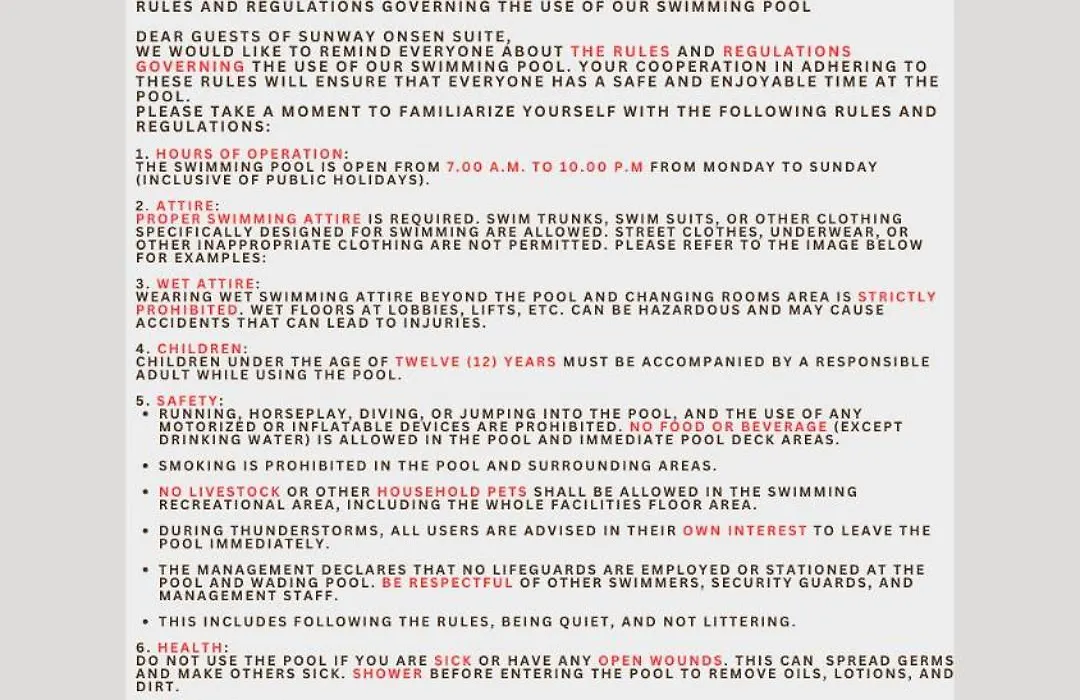 RULES AND REGULATIONS GOVERNING THE USE OF OUR SWIMMING POOL

DEAR GUESTS OF SUNWAY ONSEN SUITE,
WE WOULD LIKE TO REMIND EVERYONE ABOUT THE RULES AND REGULATIONS GOVERNING THE USE OF OUR SWIMMING POOL. YOUR COOPERATION IN ADHERING TO THESE RULES WILL ENSURE THAT EVERYONE HAS A SAFE AND ENJOYABLE TIME AT THE POOL.
PLEASE TAKE A MOMENT TO FAMILIARIZE YOURSELF WITH THE FOLLOWING RULES AND REGULATIONS:

1. HOURS OF OPERATION:
THE SWIMMING POOL IS OPEN FROM 7.00 A.M. TO 10.00 P.M FROM MONDAY TO SUNDAY (INCLUSIVE OF PUBLIC HOLIDAYS).

2. ATTIRE:
PROPER SWIMMING ATTIRE IS REQUIRED. SWIM TRUNKS, SWIM SUITS, OR OTHER CLOTHING SPECIFICALLY DESIGNED FOR SWIMMING ARE ALLOWED. STREET CLOTHES, UNDERWEAR, OR OTHER INAPPROPRIATE CLOTHING ARE NOT PERMITTED. PLEASE REFER TO THE IMAGE BELOW FOR EXAMPLES:

3. WET ATTIRE:
WEARING WET SWIMMING ATTIRE BEYOND THE POOL AND CHANGING ROOMS AREA IS STRICTLY PROHIBITED. WET FLOORS AT LOBBIES, LIFTS, ETC. CAN BE HAZARDOUS AND MAY CAUSE ACCIDENTS THAT CAN LEAD TO INJURIES.

4. CHILDREN:
CHILDREN UNDER THE AGE OF TWELVE (12) YEARS MUST BE ACCOMPANIED BY A RESPONSIBLE ADULT WHILE USING THE POOL.

5. SAFETY:
• RUNNING, HORSEPLAY, DIVING, OR JUMPING INTO THE POOL, AND THE USE OF ANY MOTORIZED OR INFLATABLE DEVICES ARE PROHIBITED. NO FOOD OR BEVERAGE (EXCEPT DRINKING WATER) IS ALLOWED IN THE POOL AND IMMEDIATE POOL DECK AREAS.
• SMOKING IS PROHIBITED IN THE POOL AND SURROUNDING AREAS.
• NO LIVESTOCK OR OTHER HOUSEHOLD PETS SHALL BE ALLOWED IN THE SWIMMING RECREATIONAL AREA, INCLUDING THE WHOLE FACILITIES FLOOR AREA.
• DURING THUNDERSTORMS, ALL USERS ARE ADVISED IN THEIR OWN INTEREST TO LEAVE THE POOL IMMEDIATELY.
• THE MANAGEMENT DECLARES THAT NO LIFEGUARDS ARE EMPLOYED OR STATIONED AT THE POOL AND WADING POOL. BE RESPECTFUL OF OTHER SWIMMERS, SECURITY GUARDS, AND MANAGEMENT STAFF.
• THIS INCLUDES FOLLOWING THE RULES, BEING QUIET, AND NOT LITTERING.

6. HEALTH:
DO NOT USE THE POOL IF YOU ARE SICK OR HAVE ANY OPEN WOUNDS. THIS CAN SPREAD GERMS AND MAKE OTHERS SICK. SHOWER BEFORE ENTERING THE POOL TO REMOVE OILS, LOTIONS, AND DIRT.